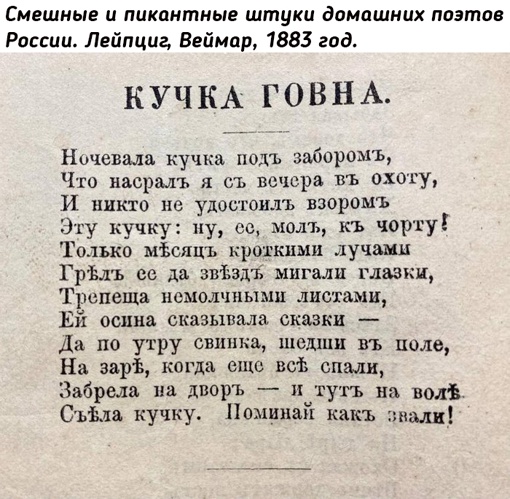 Смешные и пикантные штуки домашних поэтов России. Лейпциг, Веймар, 1883 год.

КУЧКА ГОВНА.

Ночевала кучка подъ заборомъ,
Что насралъ я съ вечера въ охоту,
И никто не удостоилъ взоромъ
Эту кучку: ну, ее, молъ, къ чорту!
Только мѣсяцъ кроткими лучами
Грѣлъ ее да звѣздъ мигали глазки,
Трепеща немолчными листами,
Ей осина сказывала сказки —
Да по утру свинка, шедши въ поле,
На зарѣ, когда еще всѣ спали,
Забрела на дворъ — и тутъ на волѣ
Съѣла кучку. Поминай какъ звали!